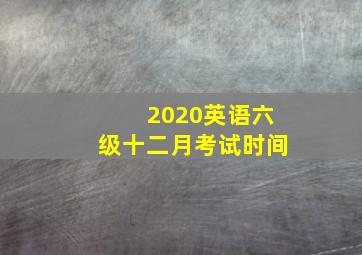 2020英语六级十二月考试时间